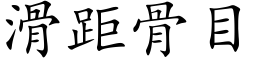 滑距骨目